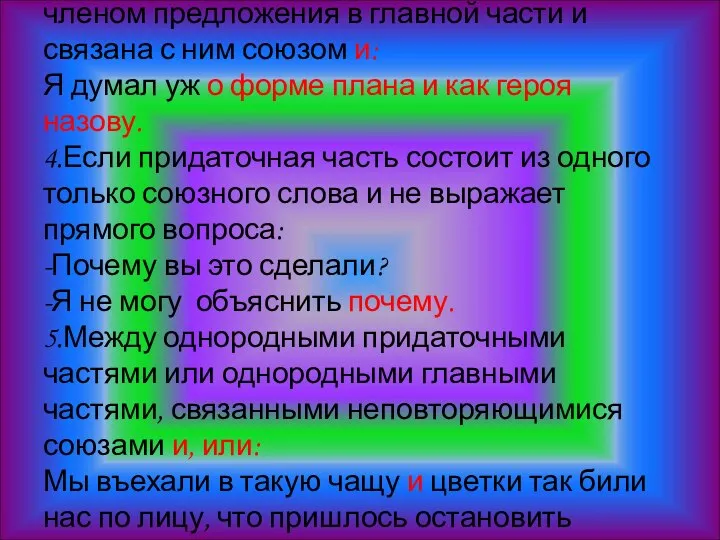 членом предложения в главной части и связана с ним союзом и:
Я думал уж о форме плана и как героя назову.
4.Если придаточная часть состоит из одного только союзного слова и не выражает прямого вопроса:
-Почему вы это сделали?
-Я не могу объяснить почему.
5.Между однородными придаточными частями или однородными главными частями, связанными неповторяющимися союзами и, или:
Мы въехали в такую чащу и цветки так били нас по лицу, что пришлось остановить